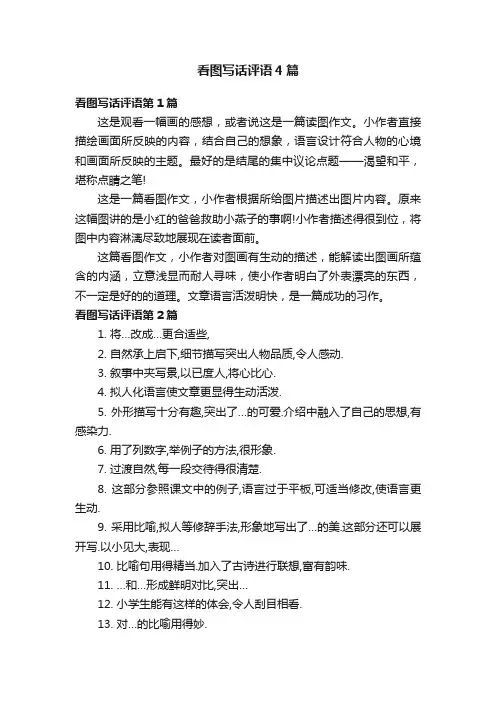 看图写话评语4篇

看图写话评语第1篇

这是观看一幅画的感想，或者说这是一篇读图作文。小作者直接描绘画面所反映的内容，结合自己的想象，语言设计符合人物的心境和画面所反映的主题。最好的是结尾的集中议论点题——渴望和平，堪称点睛之笔!

这是一篇看图作文，小作者根据所给图片描述出图片内容。原来这幅图讲的是小红的爸爸救助小燕子的事啊!小作者描述得很到位，将图中内容淋漓尽致地展现在读者面前。

这篇看图作文，小作者对图画有生动的描述，能解读出图画所蕴含的内涵，立意浅显而耐人寻味，使小作者明白了外表漂亮的东西，不一定是好的的道理。文章语言活泼明快，是一篇成功的习作。

看图写话评语第2篇

1. 将...改成...更合适些,

2. 自然承上启下,细节描写突出人物品质,令人感动.

3. 叙事中夹写景,以已度人,将心比心.

4. 拟人化语言使文章更显得生动活泼.

5. 外形描写十分有趣,突出了...的可爱.介绍中融入了自己的思想,有感染力.

6. 用了列数字,举例子的方法,很形象.

7. 过渡自然,每一段交待得很清楚.

8. 这部分参照课文中的例子,语言过于平板,可适当修改,使语言更生动.

9. 采用比喻,拟人等修辞手法,形象地写出了...的美.这部分还可以展开写.以小见大,表现...

10. 比喻句用得精当.加入了古诗进行联想,富有韵味.

11. ...和...形成鲜明对比,突出...

12. 小学生能有这样的体会,令人刮目相看.

13. 对...的比喻用得妙.